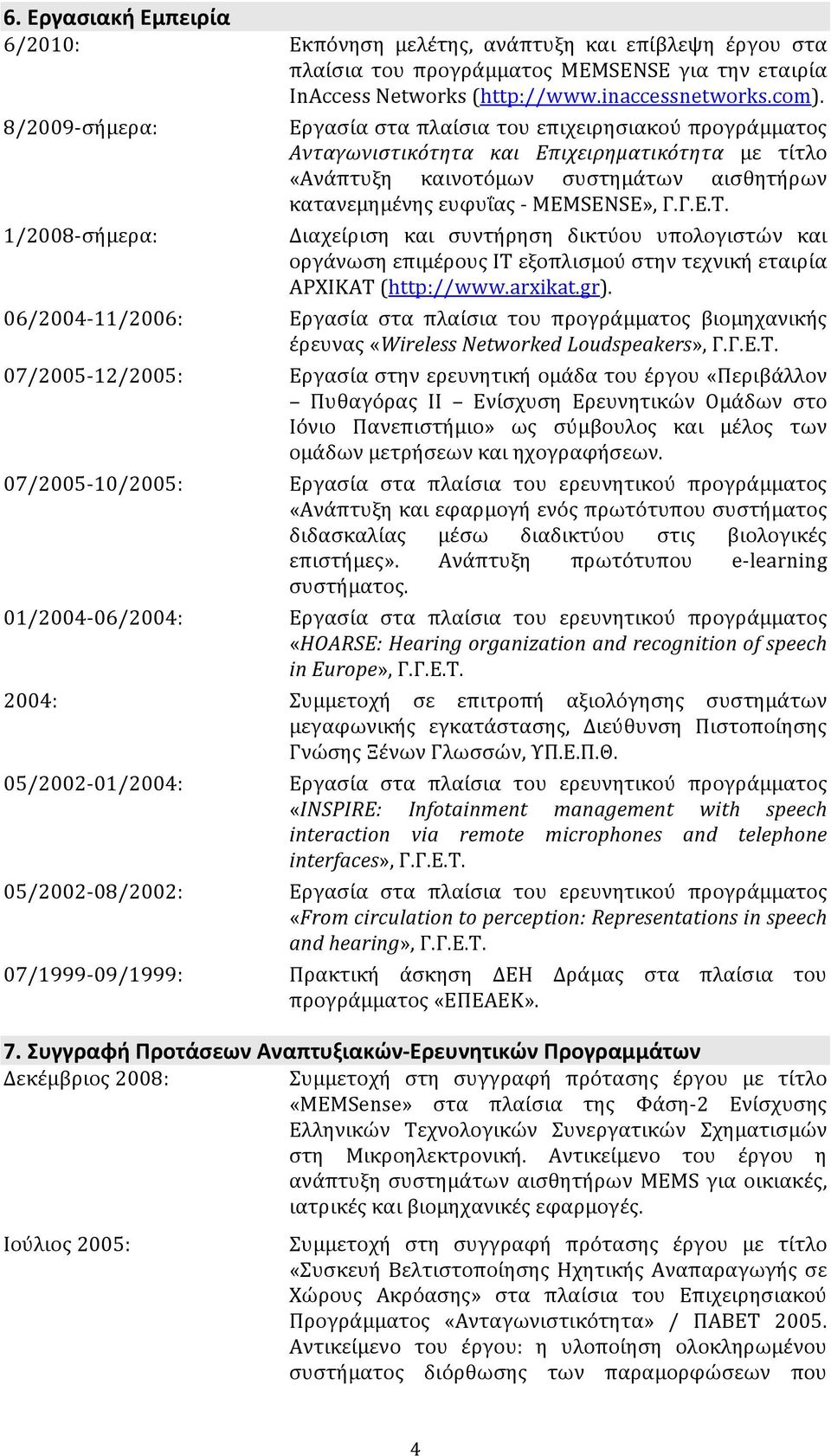 6. Εργασιακή Εμπειρία

6/2010: Εκπόνηση μελέτης, ανάπτυξη και επίβλεψη έργου στα πλαίσια του προγράμματος MEMSENSE για την εταιρία InAccess Networks (http://www.inaccessnetworks.com).

8/2009-σήμερα: Εργασία στα πλαίσια του επιχειρησιακού προγράμματος Ανταγωνιστικότητα και Επιχειρηματικότητα με τίτλο «Ανάπτυξη καινοτόμων συστημάτων αισθητήρων κατανεμημένης ευφυΐας - MEMSENSE», Γ.Γ.Ε.Τ.

1/2008-σήμερα: Διαχείριση και συντήρηση δικτύου υπολογιστών και οργάνωση επιμέρους IT εξοπλισμού στην τεχνική εταιρία ΑΡΧΙΚΑΤ (http://www.arxikat.gr).

06/2004-11/2006: Εργασία στα πλαίσια του προγράμματος βιομηχανικής έρευνας «Wireless Networked Loudspeakers», Γ.Γ.Ε.Τ.

07/2005-12/2005: Εργασία στην ερευνητική ομάδα του έργου «Περιβάλλον – Πυθαγόρας ΙΙ – Ενίσχυση Ερευνητικών Ομάδων στο Ιόνιο Πανεπιστήμιο» ως σύμβουλος και μέλος των ομάδων μετρήσεων και ηχογραφήσεων.

07/2005-10/2005: Εργασία στα πλαίσια του ερευνητικού προγράμματος «Ανάπτυξη και εφαρμογή ενός πρωτότυπου συστήματος διδασκαλίας μέσω διαδικτύου στις βιολογικές επιστήμες». Ανάπτυξη πρωτότυπου e-learning συστήματος.

01/2004-06/2004: Εργασία στα πλαίσια του ερευνητικού προγράμματος «HOARSE: Hearing organization and recognition of speech in Europe», Γ.Γ.Ε.Τ.

2004: Συμμετοχή σε επιτροπή αξιολόγησης συστημάτων μεγαφωνικής εγκατάστασης, Διεύθυνση Πιστοποίησης Γνώσης Ξένων Γλωσσών, ΥΠ.Ε.Π.Θ.

05/2002-01/2004: Εργασία στα πλαίσια του ερευνητικού προγράμματος «INSPIRE: Infotainment management with speech interaction via remote microphones and telephone interfaces», Γ.Γ.Ε.Τ.

05/2002-08/2002: Εργασία στα πλαίσια του ερευνητικού προγράμματος «From circulation to perception: Representations in speech and hearing», Γ.Γ.Ε.Τ.

07/1999-09/1999: Πρακτική άσκηση ΔΕΗ Δράμας στα πλαίσια του προγράμματος «ΕΠΕΑΕΚ».

7. Συγγραφή Προτάσεων Αναπτυξιακών-Ερευνητικών Προγραμμάτων

Δεκέμβριος 2008: Συμμετοχή στη συγγραφή πρότασης έργου με τίτλο «MEMSense» στα πλαίσια της Φάση-2 Ενίσχυσης Ελληνικών Τεχνολογικών Συνεργατικών Σχηματισμών στη Μικροηλεκτρονική. Αντικείμενο του έργου η ανάπτυξη συστημάτων αισθητήρων MEMS για οικιακές, ιατρικές και βιομηχανικές εφαρμογές.

Ιούλιος 2005: Συμμετοχή στη συγγραφή πρότασης έργου με τίτλο «Συσκευή Βελτιστοποίησης Ηχητικής Αναπαραγωγής σε Χώρους Ακρόασης» στα πλαίσια του Επιχειρησιακού Προγράμματος «Ανταγωνιστικότητα» / ΠΑΒΕΤ 2005. Αντικείμενο του έργου: η υλοποίηση ολοκληρωμένου συστήματος διόρθωσης των παραμορφώσεων που

4